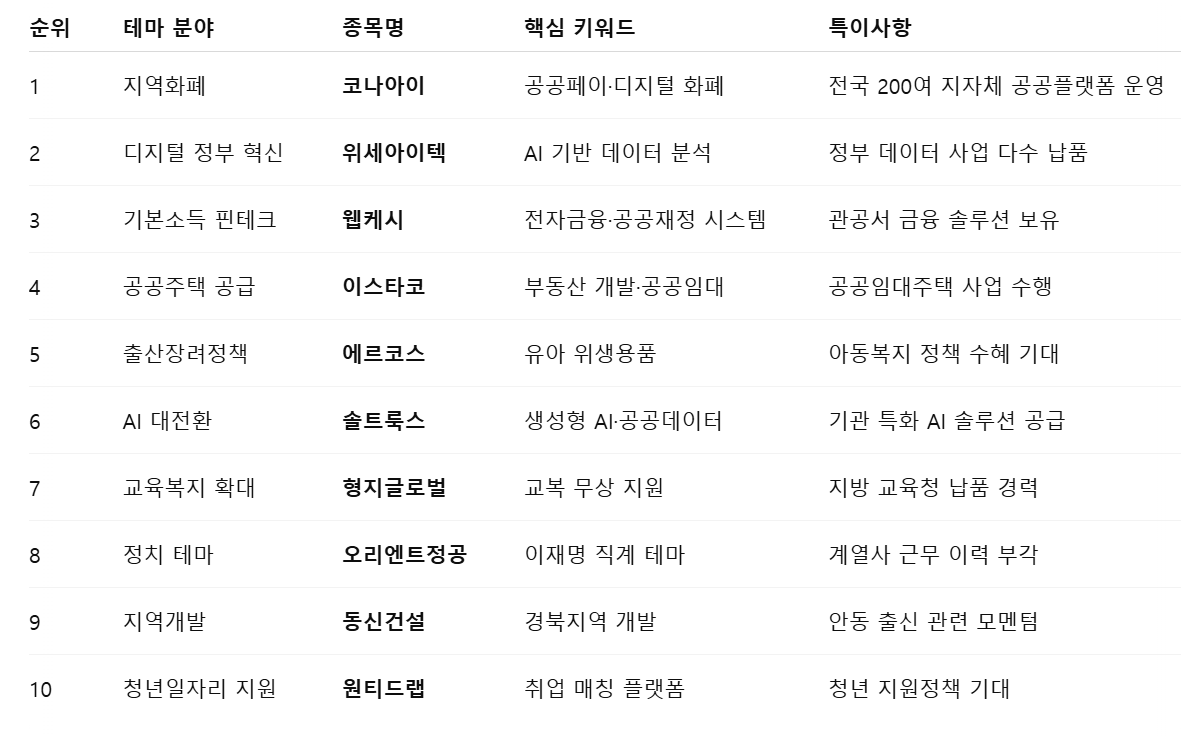 | 순위 | 테마 분야 | 종목명 | 핵심 키워드 | 특이사항 |
|---|---|---|---|---|
| 1 | 지역화폐 | **코나아이** | 공공페이·디지털 화폐 | 전국 200여 지자체 공공플랫폼 운영 |
| 2 | 디지털 정부 혁신 | **위세아이텍** | AI 기반 데이터 분석 | 정부 데이터 사업 다수 납품 |
| 3 | 기본소득 핀테크 | **웹케시** | 전자금융·공공재정 시스템 | 관공서 금융 솔루션 보유 |
| 4 | 공공주택 공급 | **이스타코** | 부동산 개발·공공임대 | 공공임대주택 사업 수행 |
| 5 | 출산장려정책 | **에르코스** | 유아 위생용품 | 아동복지 정책 수혜 기대 |
| 6 | AI 대전환 | **솔트룩스** | 생성형 AI·공공데이터 | 기관 특화 AI 솔루션 공급 |
| 7 | 교육복지 확대 | **형지글로벌** | 교복 무상 지원 | 지방 교육청 납품 경력 |
| 8 | 정치 테마 | **오리엔트정공** | 이재명 직계 테마 | 계열사 근무 이력 부각 |
| 9 | 지역개발 | **동신건설** | 경북지역 개발 | 안동 출신 관련 모멘텀 |
| 10 | 청년일자리 지원 | **원티드랩** | 취업 매칭 플랫폼 | 청년 지원정책 기대 |